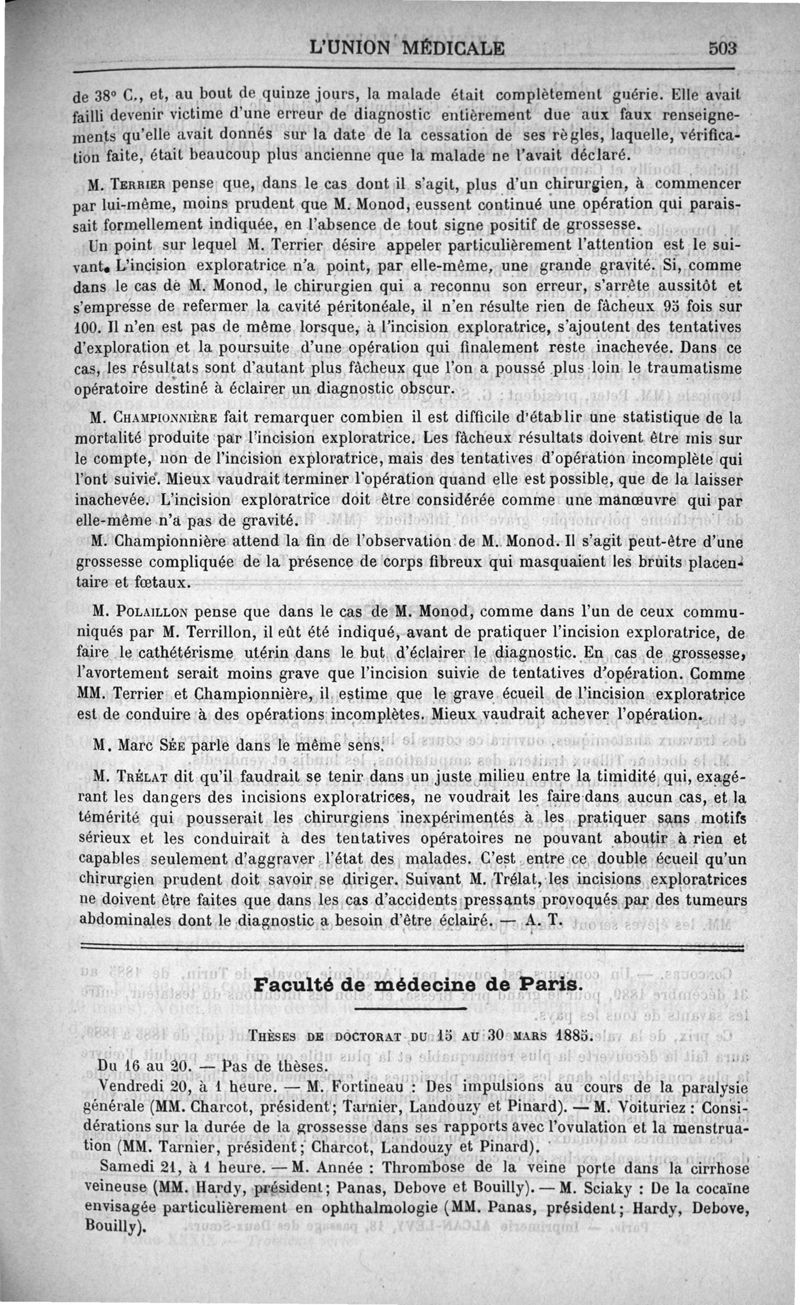 L'UNION MÉDICALE 503

de 38° C., et, au bout de quinze jours, la malade était complètement guérie. Elle avait failli devenir victime d'une erreur de diagnostic entièrement due aux faux renseignements qu'elle avait donnés sur la date de la cessation de ses règles, laquelle, vérification faite, était beaucoup plus ancienne que la malade ne l'avait déclaré.

M. Terrier pense que, dans le cas dont il s'agit, plus d'un chirurgien, à commencer par lui-même, moins prudent que M. Monod, eussent continué une opération qui paraissait formellement indiquée, en l'absence de tout signe positif de grossesse.

Un point sur lequel M. Terrier désire appeler particulièrement l'attention est le suivant. L'incision exploratrice n'a point, par elle-même, une grande gravité. Si, comme dans le cas de M. Monod, le chirurgien qui a reconnu son erreur, s'arrête aussitôt et s'empresse de refermer la cavité péritonéale, il n'en résulte rien de fâcheux 95 fois sur 100. Il n'en est pas de même lorsque, à l'incision exploratrice, s'ajoutent des tentatives d'exploration et la poursuite d'une opération qui finalement reste inachevée. Dans ce cas, les résultats sont d'autant plus fâcheux que l'on a poussé plus loin le traumatisme opératoire destiné à éclairer un diagnostic obscur.

M. Championnière fait remarquer combien il est difficile d'établir une statistique de la mortalité produite par l'incision exploratrice. Les fâcheux résultats doivent être mis sur le compte, non de l'incision exploratrice, mais des tentatives d'opération incomplète qui l'ont suivie. Mieux vaudrait terminer l'opération quand elle est possible, que de la laisser inachevée. L'incision exploratrice doit être considérée comme une manœuvre qui par elle-même n'a pas de gravité.

M. Championnière attend la fin de l'observation de M. Monod. Il s'agit peut-être d'une grossesse compliquée de la présence de corps fibreux qui masquaient les bruits placentaire et fœtaux.

M. Polaillon pense que dans le cas de M. Monod, comme dans l'un de ceux communiqués par M. Terrillon, il eût été indiqué, avant de pratiquer l'incision exploratrice, de faire le cathétérisme utérin dans le but d'éclairer le diagnostic. En cas de grossesse, l'avortement serait moins grave que l'incision suivie de tentatives d'opération. Comme MM. Terrier et Championnière, il estime que le grave écueil de l'incision exploratrice est de conduire à des opérations incomplètes. Mieux vaudrait achever l'opération.

M. Marc Sée parle dans le même sens.

M. Trélat dit qu'il faudrait se tenir dans un juste milieu entre la timidité qui, exagérant les dangers des incisions exploratrices, ne voudrait les faire dans aucun cas, et la témérité qui pousserait les chirurgiens inexpérimentés à les pratiquer sans motifs sérieux et les conduirait à des tentatives opératoires ne pouvant aboutir à rien et capables seulement d'aggraver l'état des malades. C'est entre ce double écueil qu'un chirurgien prudent doit savoir se diriger. Suivant M. Trélat, les incisions exploratrices ne doivent être faites que dans les cas d'accidents pressants provoqués par des tumeurs abdominales dont le diagnostic a besoin d'être éclairé. — A. T.

Faculté de médecine de Paris.

Thèses de doctorat du 15 au 30 mars 1885.

Du 16 au 20. — Pas de thèses.

Vendredi 20, à 1 heure. — M. Fortineau : Des impulsions au cours de la paralysie générale (MM. Charcot, président; Tarnier, Landouzy et Pinard). — M. Voituriez : Considérations sur la durée de la grossesse dans ses rapports avec l'ovulation et la menstruation (MM. Tarnier, président; Charcot, Landouzy et Pinard).

Samedi 21, à 1 heure. — M. Année : Thrombose de la veine porte dans la cirrhose veineuse (MM. Hardy, président; Panas, Debove et Bouilly). — M. Sciaky : De la cocaïne envisagée particulièrement en ophthalmologie (MM. Panas, président; Hardy, Debove, Bouilly).